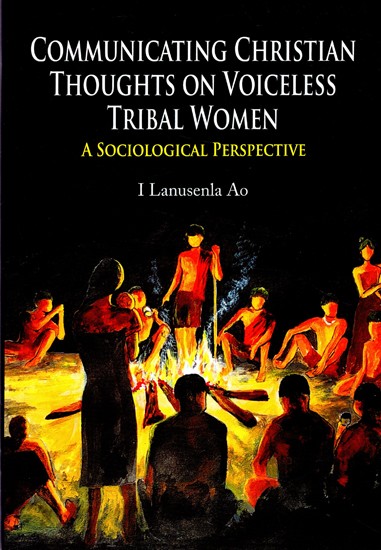 COMMUNICATING CHRISTIAN THOUGHTS ON VOICELESS TRIBAL WOMEN

A SOCIOLOGICAL PERSPECTIVE

I Lanusenla Ao